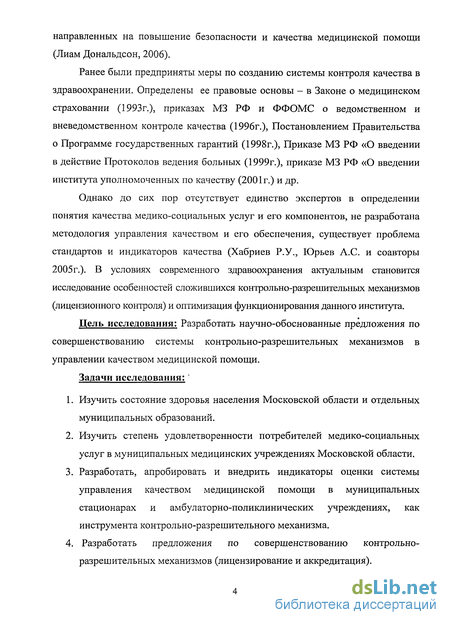 направленных на повышение безопасности и качества медицинской помощи (Лиам Дональдсон, 2006).

Ранее были предприняты меры по созданию системы контроля качества в здравоохранении. Определены ее правовые основы – в Законе о медицинском страховании (1993г.), приказах МЗ РФ и ФФОМС о ведомственном и вневедомственном контроле качества (1996г.), Постановлением Правительства о Программе государственных гарантий (1998г.), Приказе МЗ РФ «О введении в действие Протоколов ведения больных (1999г.), приказе МЗ РФ «О введении института уполномоченных по качеству (2001г.) и др.

Однако до сих пор отсутствует единство экспертов в определении понятия качества медико-социальных услуг и его компонентов, не разработана методология управления качеством и его обеспечения, существует проблема стандартов и индикаторов качества (Хабриев Р.У., Юрьев А.С. и соавторы 2005г.). В условиях современного здравоохранения актуальным становится исследование особенностей сложившихся контрольно-разрешительных механизмов (лицензионного контроля) и оптимизация функционирования данного института.

Цель исследования: Разработать научно-обоснованные предложения по совершенствованию системы контрольно-разрешительных механизмов в управлении качеством медицинской помощи.

Задачи исследования:

1. Изучить состояние здоровья населения Московской области и отдельных муниципальных образований.
2. Изучить степень удовлетворенности потребителей медико-социальных услуг в муниципальных медицинских учреждениях Московской области.
3. Разработать, апробировать и внедрить индикаторы оценки системы управления качеством медицинской помощи в муниципальных стационарах и амбулаторно-поликлинических учреждениях, как инструмента контрольно-разрешительного механизма.
4. Разработать предложения по совершенствованию контрольно-разрешительных механизмов (лицензирование и аккредитация).

4

dsLib.net
библиотека диссертаций